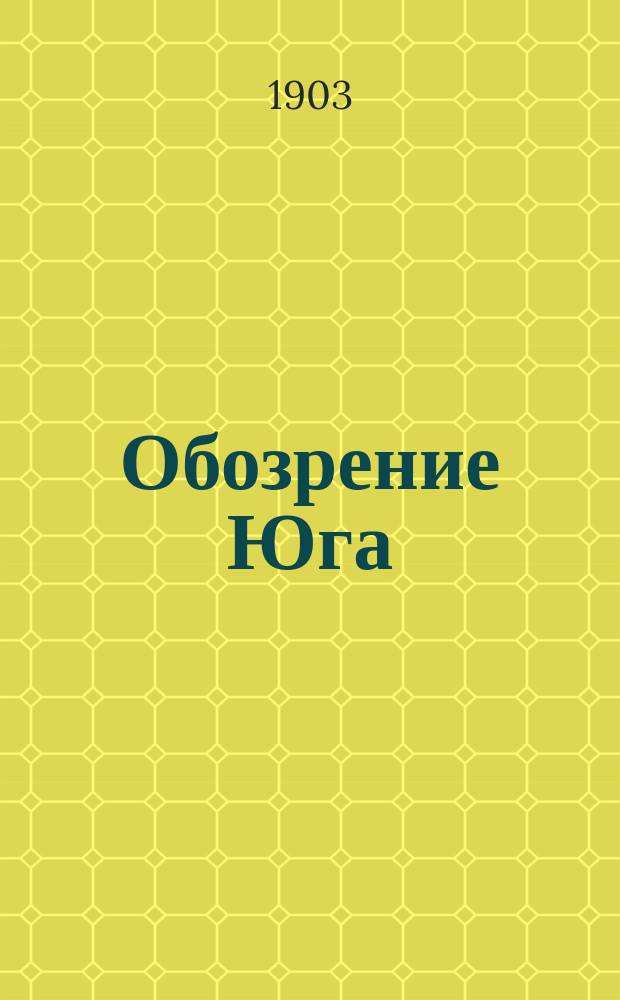 1903

Обозрение Юга